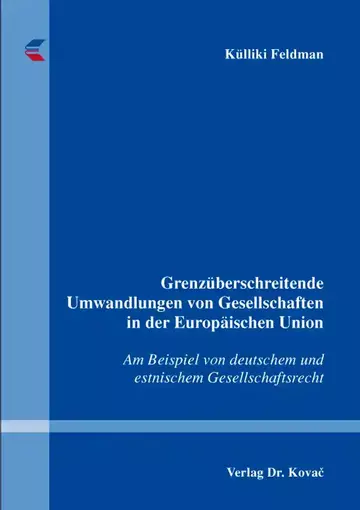 Külliki Feldman

Grenzüberschreitende Umwandlungen von Gesellschaften in der Europäischen Union

Am Beispiel von deutschem und estnischem Gesellschaftsrecht

Verlag Dr. Kovač